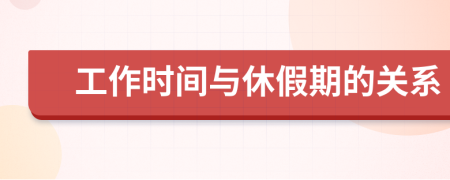 工作时间与休假期的关系